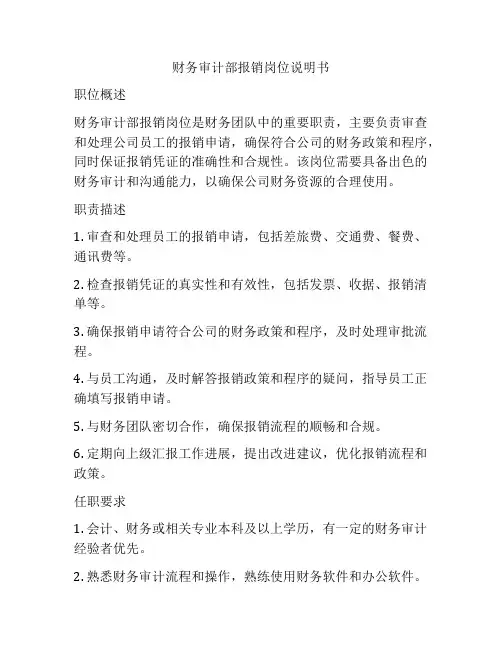 财务审计部报销岗位说明书

职位概述

财务审计部报销岗位是财务团队中的重要职责，主要负责审查和处理公司员工的报销申请，确保符合公司的财务政策和程序，同时保证报销凭证的准确性和合规性。该岗位需要具备出色的财务审计和沟通能力，以确保公司财务资源的合理使用。

职责描述

1. 审查和处理员工的报销申请，包括差旅费、交通费、餐费、通讯费等。

2. 检查报销凭证的真实性和有效性，包括发票、收据、报销清单等。

3. 确保报销申请符合公司的财务政策和程序，及时处理审批流程。

4. 与员工沟通，及时解答报销政策和程序的疑问，指导员工正确填写报销申请。

5. 与财务团队密切合作，确保报销流程的顺畅和合规。

6. 定期向上级汇报工作进展，提出改进建议，优化报销流程和政策。

任职要求

1. 会计、财务或相关专业本科及以上学历，有一定的财务审计经验者优先。

2. 熟悉财务审计流程和操作，熟练使用财务软件和办公软件。